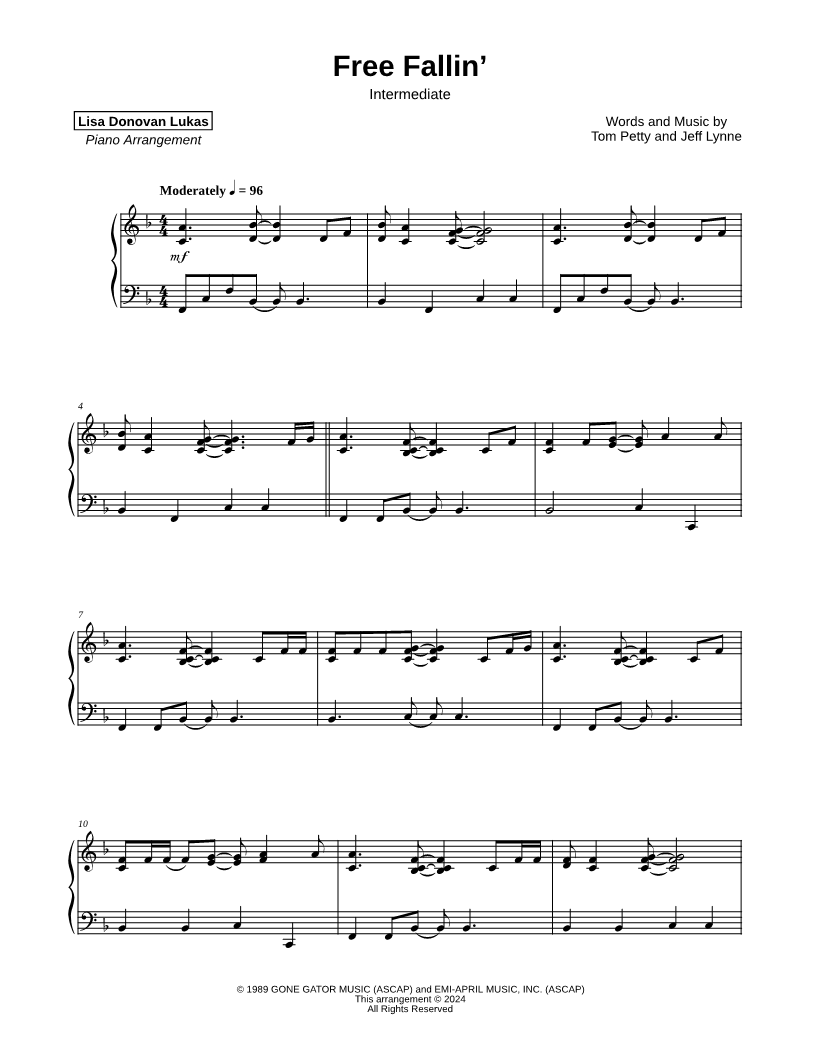 Free Fallin'

Intermediate

Lisa Donovan Lukas
Piano Arrangement

Words and Music by
Tom Petty and Jeff Lynne

Moderately ♩ = 96

mf

4

7

10

© 1989 GONE GATOR MUSIC (ASCAP) and EMI-APRIL MUSIC, INC. (ASCAP)
This arrangement © 2024
All Rights Reserved